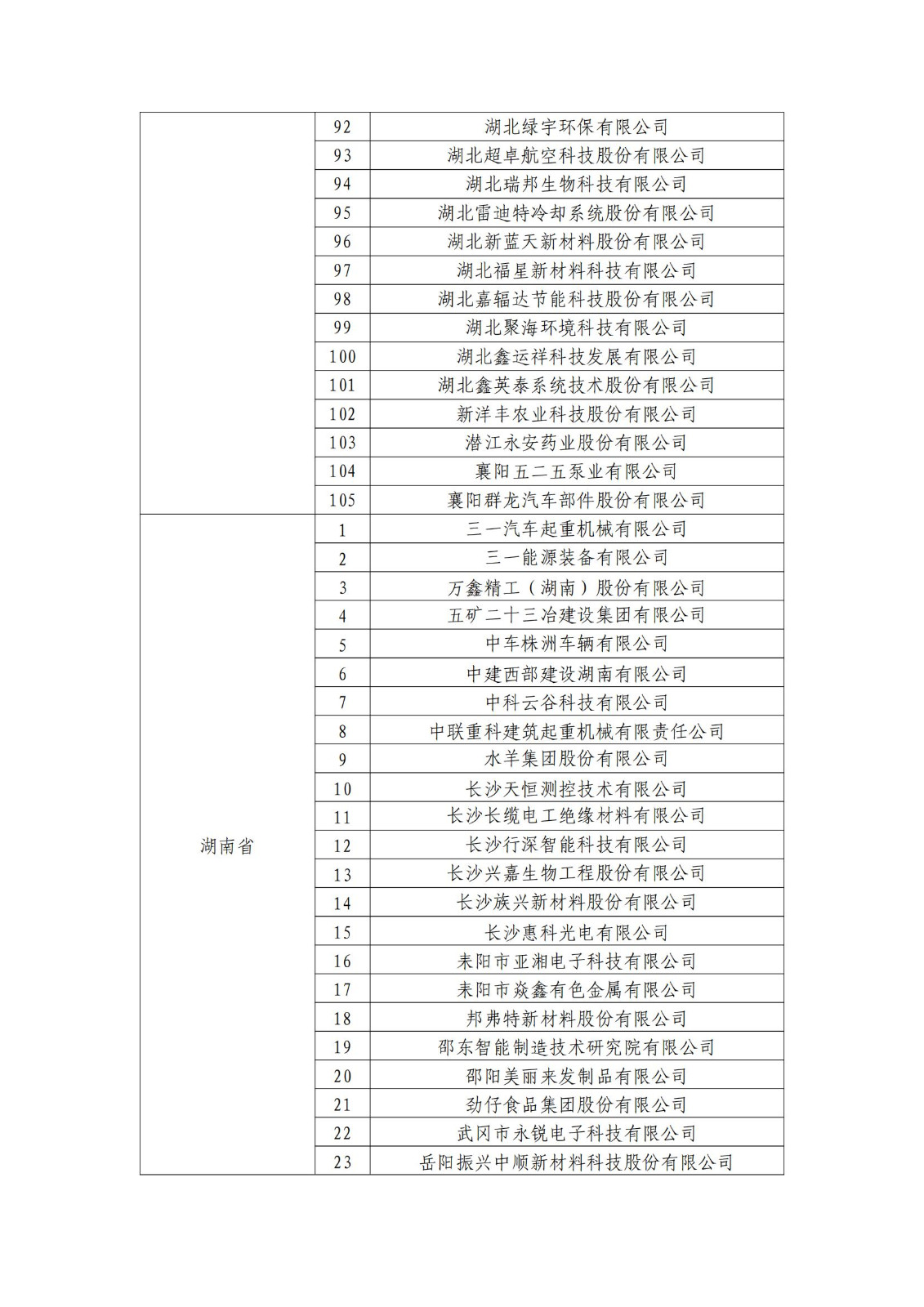 |  |  |  |
|---|---|---|
|  | 92 | 湖北绿宇环保有限公司 |
|  | 93 | 湖北超卓航空科技股份有限公司 |
|  | 94 | 湖北瑞邦生物科技有限公司 |
|  | 95 | 湖北雷迪特冷却系统股份有限公司 |
|  | 96 | 湖北新蓝天新材料股份有限公司 |
|  | 97 | 湖北福星新材料科技有限公司 |
|  | 98 | 湖北嘉辐达节能科技股份有限公司 |
|  | 99 | 湖北聚海环境科技有限公司 |
|  | 100 | 湖北鑫运祥科技发展有限公司 |
|  | 101 | 湖北鑫英泰系统技术股份有限公司 |
|  | 102 | 新洋丰农业科技股份有限公司 |
|  | 103 | 潜江永安药业股份有限公司 |
|  | 104 | 襄阳五二五泵业有限公司 |
|  | 105 | 襄阳群龙汽车部件股份有限公司 |
| 湖南省 | 1 | 三一汽车起重机械有限公司 |
|  | 2 | 三一能源装备有限公司 |
|  | 3 | 万鑫精工（湖南）股份有限公司 |
|  | 4 | 五矿二十三冶建设集团有限公司 |
|  | 5 | 中车株洲车辆有限公司 |
|  | 6 | 中建西部建设湖南有限公司 |
|  | 7 | 中科云谷科技有限公司 |
|  | 8 | 中联重科建筑起重机械有限责任公司 |
|  | 9 | 水羊集团股份有限公司 |
|  | 10 | 长沙天恒测控技术有限公司 |
|  | 11 | 长沙长缆电工绝缘材料有限公司 |
|  | 12 | 长沙行深智能科技有限公司 |
|  | 13 | 长沙兴嘉生物工程股份有限公司 |
|  | 14 | 长沙族兴新材料股份有限公司 |
|  | 15 | 长沙惠科光电有限公司 |
|  | 16 | 耒阳市亚湘电子科技有限公司 |
|  | 17 | 耒阳市焱鑫有色金属有限公司 |
|  | 18 | 邦弗特新材料股份有限公司 |
|  | 19 | 邵东智能制造技术研究院有限公司 |
|  | 20 | 邵阳美丽来发制品有限公司 |
|  | 21 | 劲仔食品集团股份有限公司 |
|  | 22 | 武冈市永锐电子科技有限公司 |
|  | 23 | 岳阳振兴中顺新材料科技股份有限公司 |